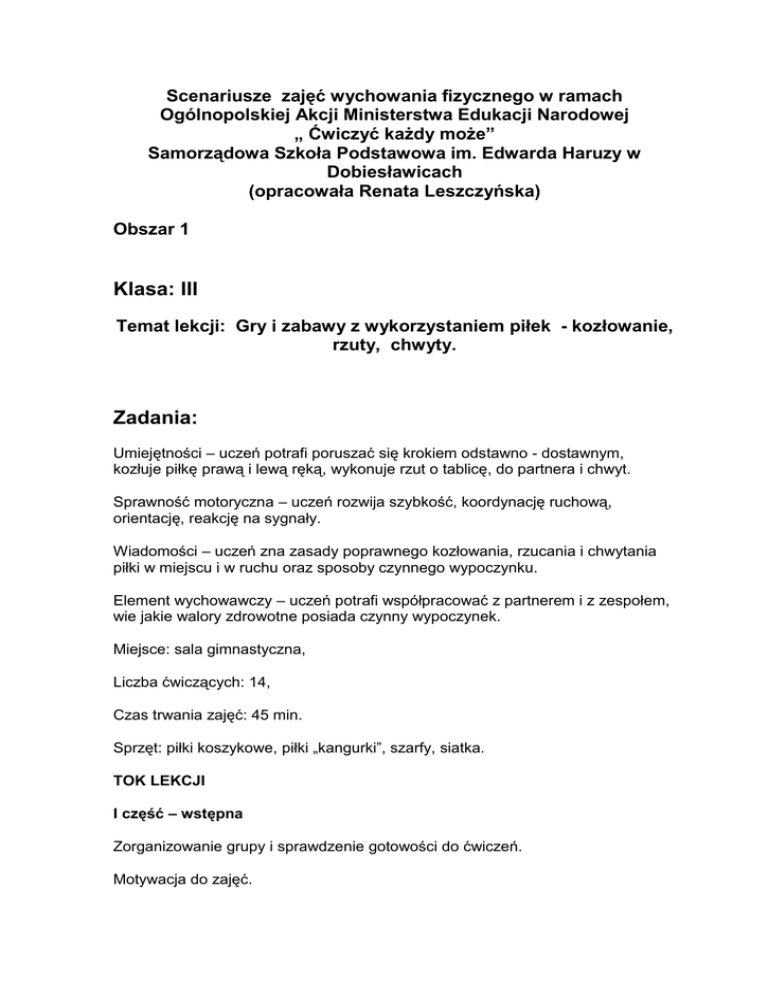 Scenariusze zajęć wychowania fizycznego w ramach Ogólnopolskiej Akcji Ministerstwa Edukacji Narodowej „ Ćwiczyć każdy może”
Samorządowa Szkoła Podstawowa im. Edwarda Haruzy w Dobiesławicach
(opracowała Renata Leszczyńska)

Obszar 1

Klasa: III

Temat lekcji: Gry i zabawy z wykorzystaniem piłek - kozłowanie, rzuty, chwyty.

Zadania:

Umiejętności – uczeń potrafi poruszać się krokiem odstawno - dostawnym, kozłuje piłkę prawą i lewą ręką, wykonuje rzut o tablicę, do partnera i chwyt.

Sprawność motoryczna – uczeń rozwija szybkość, koordynację ruchową, orientację, reakcję na sygnały.

Wiadomości – uczeń zna zasady poprawnego kozłowania, rzucania i chwytania piłki w miejscu i w ruchu oraz sposoby czynnego wypoczynku.

Element wychowawczy – uczeń potrafi współpracować z partnerem i z zespołem, wie jakie walory zdrowotne posiada czynny wypoczynek.

Miejsce: sala gimnastyczna,

Liczba ćwiczących: 14,

Czas trwania zajęć: 45 min.

Sprzęt: piłki koszykowe, piłki „kangurki”, szarfy, siatka.

TOK LEKCJI

I część – wstępna

Zorganizowanie grupy i sprawdzenie gotowości do ćwiczeń.

Motywacja do zajęć.